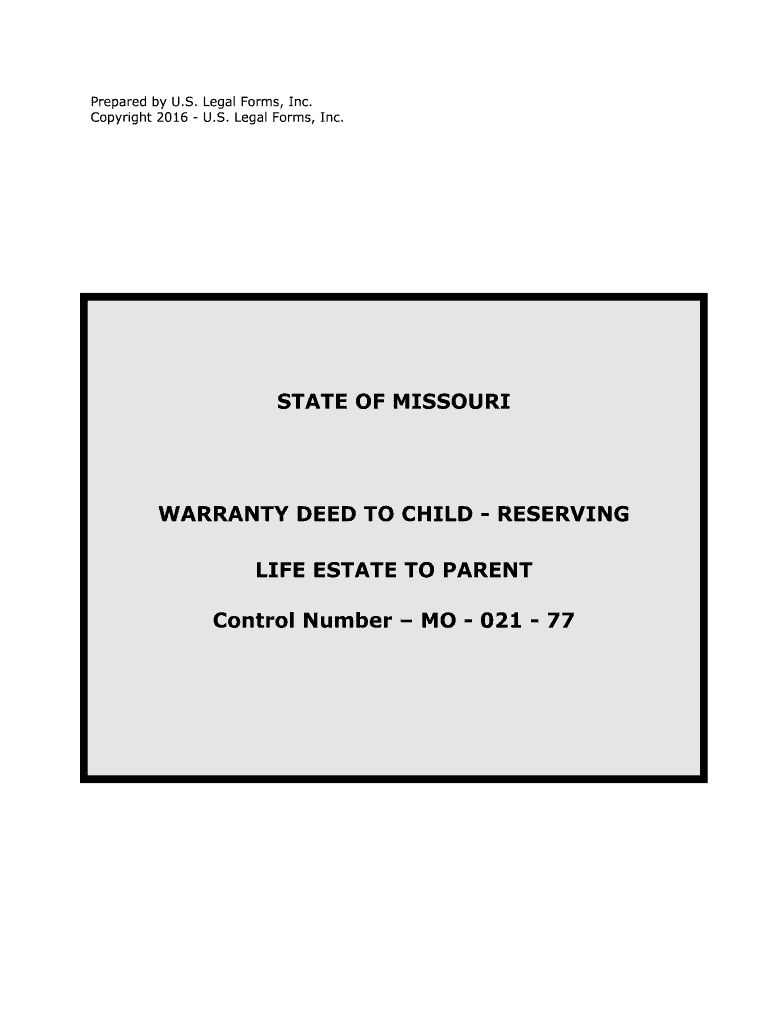 Prepared by U.S. Legal Forms, Inc.
Copyright 2016 - U.S. Legal Forms, Inc.

STATE OF MISSOURI

WARRANTY DEED TO CHILD - RESERVING

LIFE ESTATE TO PARENT

Control Number – MO - 021 - 77